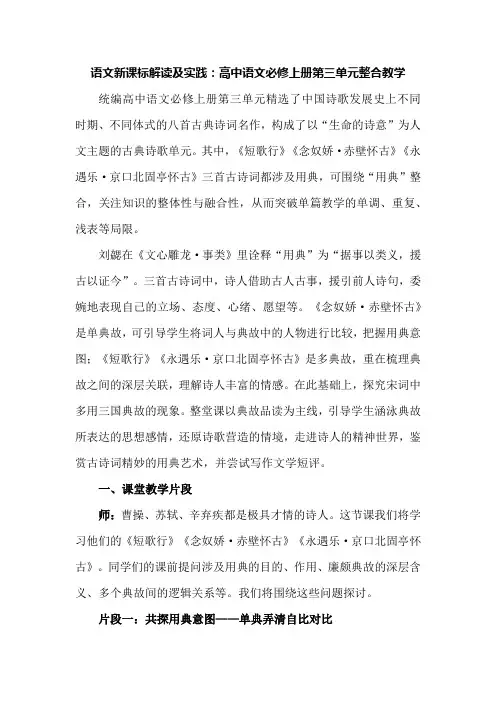 语文新课标解读及实践：高中语文必修上册第三单元整合教学

统编高中语文必修上册第三单元精选了中国诗歌发展史上不同时期、不同体式的八首古典诗词名作，构成了以“生命的诗意”为人文主题的古典诗歌单元。其中，《短歌行》《念奴娇·赤壁怀古》《永遇乐·京口北固亭怀古》三首古诗词都涉及用典，可围绕“用典”整合，关注知识的整体性与融合性，从而突破单篇教学的单调、重复、浅表等局限。

刘勰在《文心雕龙·事类》里诠释“用典”为“据事以类义，援古以证今”。三首古诗词中，诗人借助古人古事，援引前人诗句，委婉地表现自己的立场、态度、心绪、愿望等。《念奴娇·赤壁怀古》是单典故，可引导学生将词人与典故中的人物进行比较，把握用典意图；《短歌行》《永遇乐·京口北固亭怀古》是多典故，重在梳理典故之间的深层关联，理解诗人丰富的情感。在此基础上，探究宋词中多用三国典故的现象。整堂课以典故品读为主线，引导学生涵泳典故所表达的思想感情，还原诗歌营造的情境，走进诗人的精神世界，鉴赏古诗词精妙的用典艺术，并尝试写作文学短评。

一、课堂教学片段

师：曹操、苏轼、辛弃疾都是极具才情的诗人。这节课我们将学习他们的《短歌行》《念奴娇·赤壁怀古》《永遇乐·京口北固亭怀古》。同学们的课前提问涉及用典的目的、作用、廉颇典故的深层含义、多个典故间的逻辑关系等。我们将围绕这些问题探讨。

片段一：共探用典意图——单典弄清自比对比